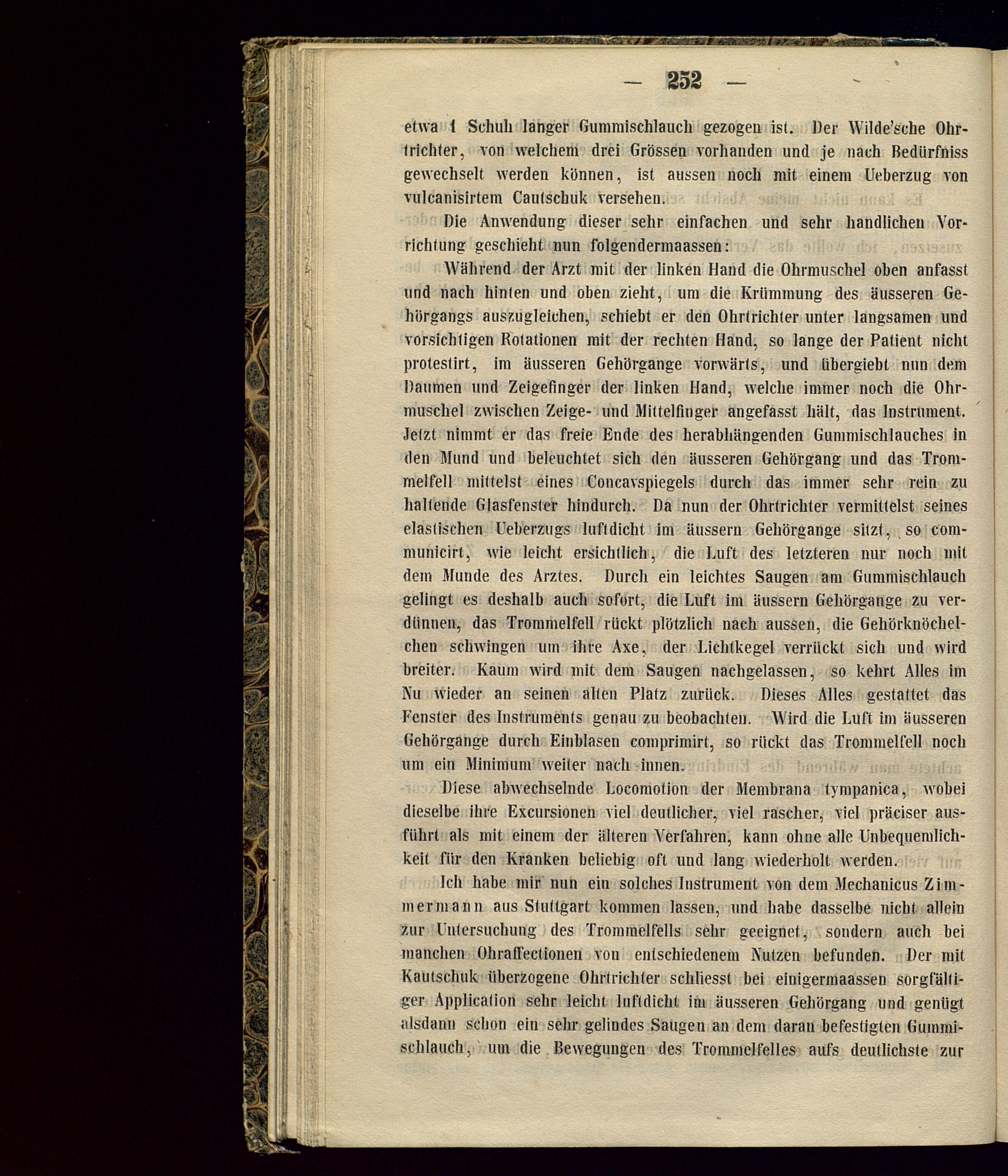 — 252 —

etwa 1 Schuh langer Gummischlauch gezogen ist. Der Wilde'sche Ohrtrichter, von welchem drei Grössen vorhanden und je nach Bedürfniss gewechselt werden können, ist aussen noch mit einem Ueberzug von vulcanisirtem Cautschuk versehen.

Die Anwendung dieser sehr einfachen und sehr handlichen Vorrichtung geschieht nun folgendermaassen:

Während der Arzt mit der linken Hand die Ohrmuschel oben anfasst und nach hinten und oben zieht, um die Krümmung des äusseren Gehörgangs auszugleichen, schiebt er den Ohrtrichter unter langsamen und vorsichtigen Rotationen mit der rechten Hand, so lange der Patient nicht protestirt, im äusseren Gehörgange vorwärts, und übergiebt nun dem Daumen und Zeigefinger der linken Hand, welche immer noch die Ohrmuschel zwischen Zeige- und Mittelfinger angefasst hält, das Instrument. Jetzt nimmt er das freie Ende des herabhängenden Gummischlauches in den Mund und beleuchtet sich den äusseren Gehörgang und das Trommelfell mittelst eines Concavspiegels durch das immer sehr rein zu haltende Glasfenster hindurch. Da nun der Ohrtrichter vermittelst seines elastischen Ueberzugs luftdicht im äussern Gehörgange sitzt, so communicirt, wie leicht ersichtlich, die Luft des letzteren nur noch mit dem Munde des Arztes. Durch ein leichtes Saugen am Gummischlauch gelingt es deshalb auch sofort, die Luft im äussern Gehörgange zu verdünnen, das Trommelfell rückt plötzlich nach aussen, die Gehörknöchelchen schwingen um ihre Axe, der Lichtkegel verrückt sich und wird breiter. Kaum wird mit dem Saugen nachgelassen, so kehrt Alles im Nu wieder an seinen alten Platz zurück. Dieses Alles gestattet das Fenster des Instruments genau zu beobachten. Wird die Luft im äusseren Gehörgange durch Einblasen comprimirt, so rückt das Trommelfell noch um ein Minimum weiter nach innen.

Diese abwechselnde Locomotion der Membrana tympanica, wobei dieselbe ihre Excursionen viel deutlicher, viel rascher, viel präciser ausführt als mit einem der älteren Verfahren, kann ohne alle Unbequemlichkeit für den Kranken beliebig oft und lang wiederholt werden.

Ich habe mir nun ein solches Instrument von dem Mechanicus Zimmermann aus Stuttgart kommen lassen, und habe dasselbe nicht allein zur Untersuchung des Trommelfells sehr geeignet, sondern auch bei manchen Ohraffectionen von entschiedenem Nutzen befunden. Der mit Kautschuk überzogene Ohrtrichter schliesst bei einigermaassen sorgfältiger Application sehr leicht luftdicht im äusseren Gehörgang und genügt alsdann schon ein sehr gelindes Saugen an dem daran befestigten Gummischlauch, um die Bewegungen des Trommelfelles aufs deutlichste zur